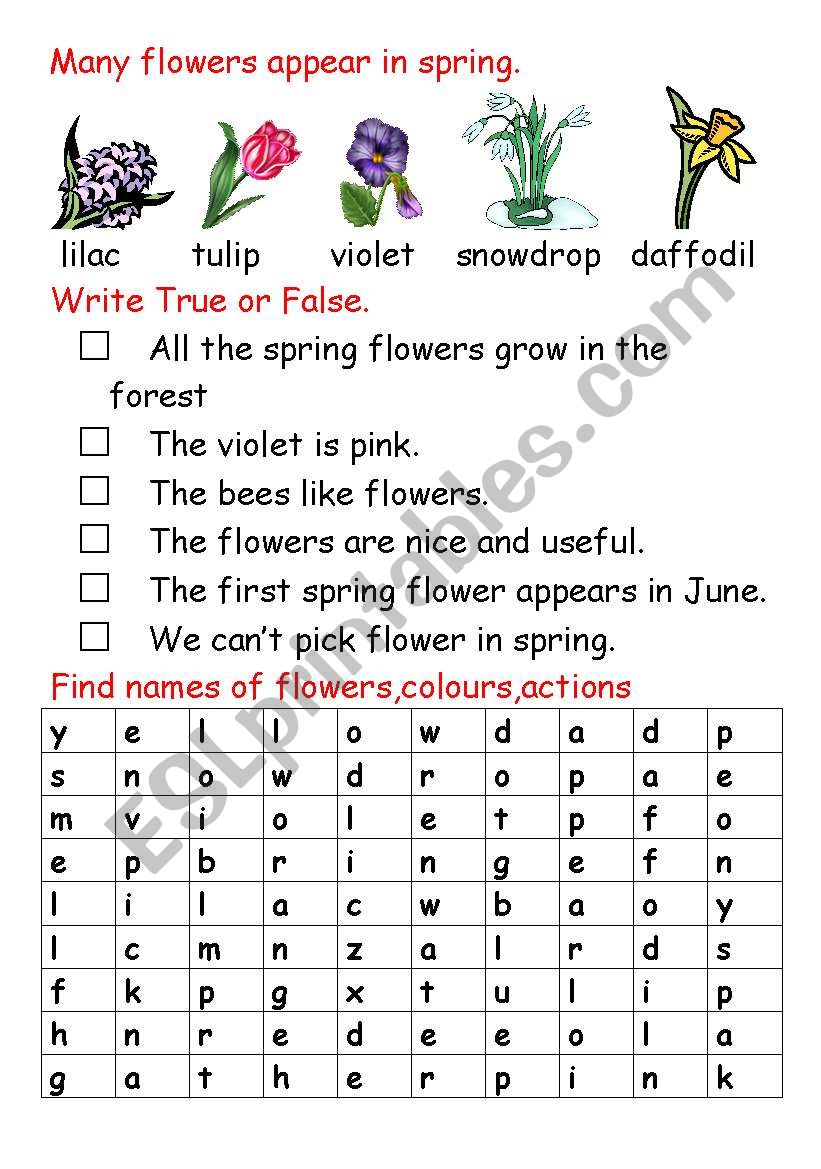 Many flowers appear in spring.

lilac tulip violet snowdrop daffodil

Write True or False.

☐ All the spring flowers grow in the forest

☐ The violet is pink.

☐ The bees like flowers.

☐ The flowers are nice and useful.

☐ The first spring flower appears in June.

☐ We can't pick flower in spring.

Find names of flowers,colours,actions

| y | e | l | l | o | w | d | a | d | p |
|---|---|---|---|---|---|---|---|---|---|
| s | n | o | w | d | r | o | p | a | e |
| m | v | i | o | l | e | t | p | f | o |
| e | p | b | r | i | n | g | e | f | n |
| l | i | l | a | c | w | b | a | o | y |
| l | c | m | n | z | a | l | r | d | s |
| f | k | p | g | x | t | u | l | i | p |
| h | n | r | e | d | e | e | o | l | a |
| g | a | t | h | e | r | p | i | n | k |

ESLprintables.com